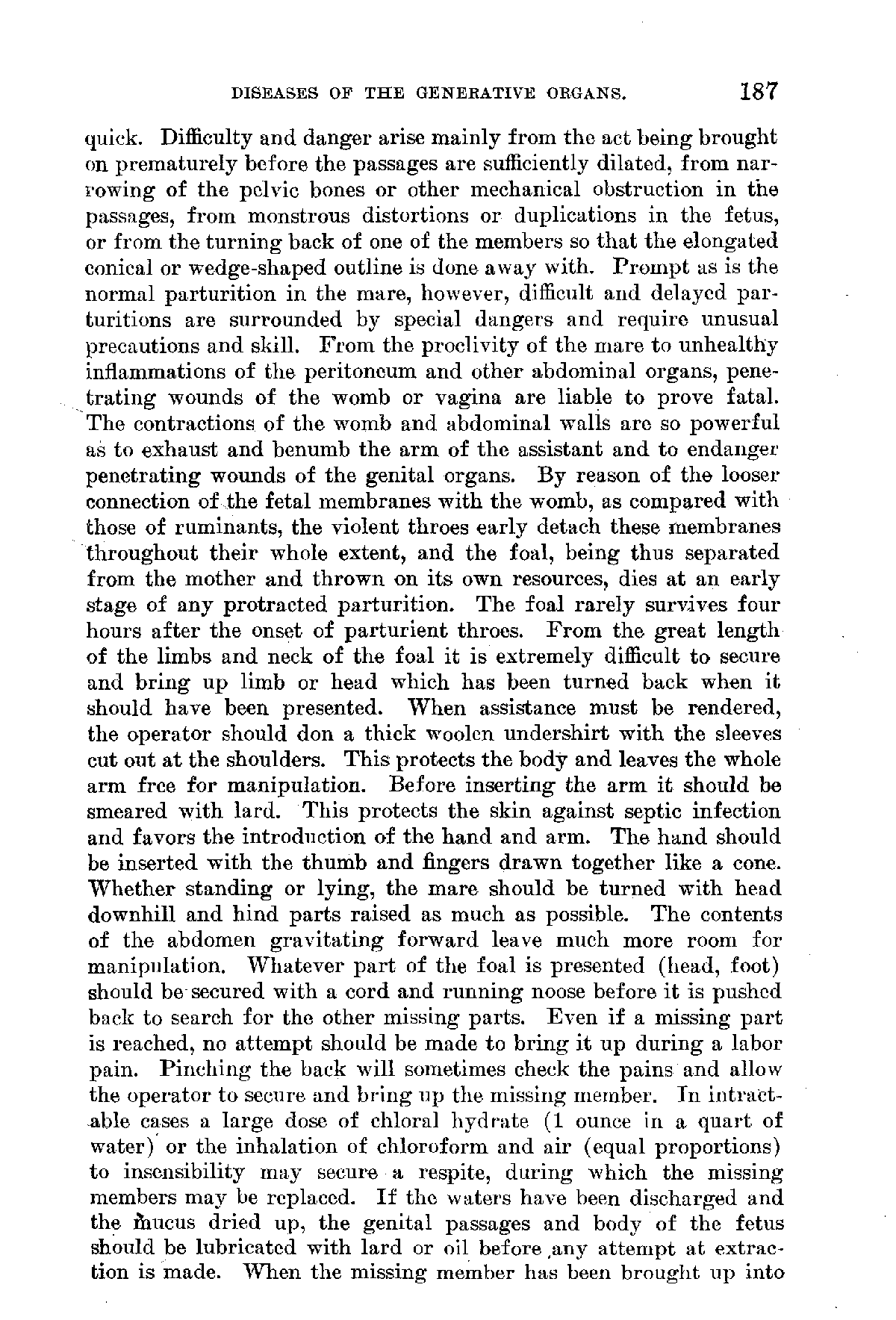 DISEASES OF THE GENERATIVE ORGANS. 187

quick. Difficulty and danger arise mainly from the act being brought on prematurely before the passages are sufficiently dilated, from narrowing of the pelvic bones or other mechanical obstruction in the passages, from monstrous distortions or duplications in the fetus, or from the turning back of one of the members so that the elongated conical or wedge-shaped outline is done away with. Prompt as is the normal parturition in the mare, however, difficult and delayed parturitions are surrounded by special dangers and require unusual precautions and skill. From the proclivity of the mare to unhealthy inflammations of the peritoneum and other abdominal organs, penetrating wounds of the womb or vagina are liable to prove fatal. The contractions of the womb and abdominal walls are so powerful as to exhaust and benumb the arm of the assistant and to endanger penetrating wounds of the genital organs. By reason of the looser connection of the fetal membranes with the womb, as compared with those of ruminants, the violent throes early detach these membranes throughout their whole extent, and the foal, being thus separated from the mother and thrown on its own resources, dies at an early stage of any protracted parturition. The foal rarely survives four hours after the onset of parturient throes. From the great length of the limbs and neck of the foal it is extremely difficult to secure and bring up limb or head which has been turned back when it should have been presented. When assistance must be rendered, the operator should don a thick woolen undershirt with the sleeves cut out at the shoulders. This protects the body and leaves the whole arm free for manipulation. Before inserting the arm it should be smeared with lard. This protects the skin against septic infection and favors the introduction of the hand and arm. The hand should be inserted with the thumb and fingers drawn together like a cone. Whether standing or lying, the mare should be turned with head downhill and hind parts raised as much as possible. The contents of the abdomen gravitating forward leave much more room for manipulation. Whatever part of the foal is presented (head, foot) should be secured with a cord and running noose before it is pushed back to search for the other missing parts. Even if a missing part is reached, no attempt should be made to bring it up during a labor pain. Pinching the back will sometimes check the pains and allow the operator to secure and bring up the missing member. In intractable cases a large dose of chloral hydrate (1 ounce in a quart of water) or the inhalation of chloroform and air (equal proportions) to insensibility may secure a respite, during which the missing members may be replaced. If the waters have been discharged and the mucus dried up, the genital passages and body of the fetus should be lubricated with lard or oil before any attempt at extraction is made. When the missing member has been brought up into